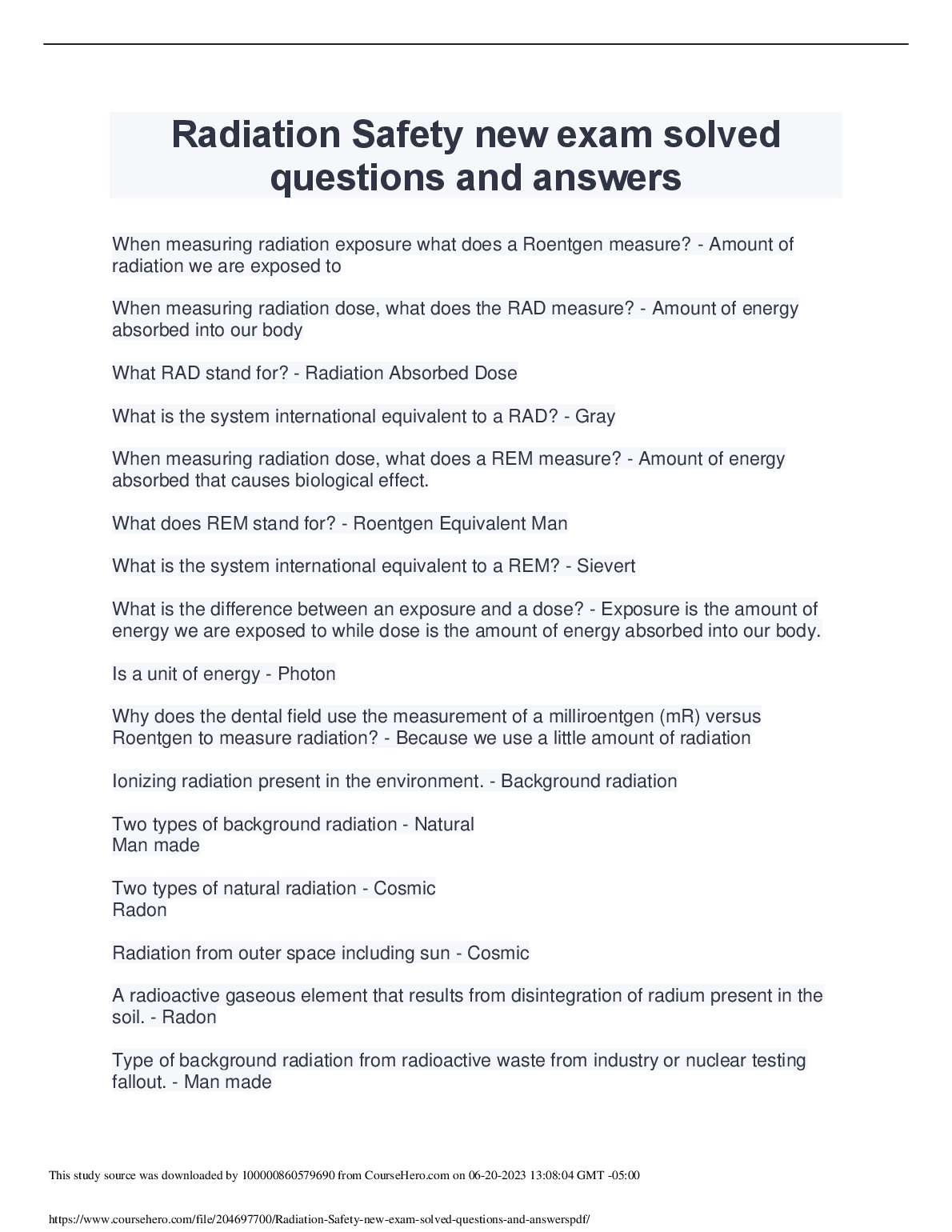 Radiation Safety new exam solved questions and answers

When measuring radiation exposure what does a Roentgen measure? - Amount of radiation we are exposed to

When measuring radiation dose, what does the RAD measure? - Amount of energy absorbed into our body

What RAD stand for? - Radiation Absorbed Dose

What is the system international equivalent to a RAD? - Gray

When measuring radiation dose, what does a REM measure? - Amount of energy absorbed that causes biological effect.

What does REM stand for? - Roentgen Equivalent Man

What is the system international equivalent to a REM? - Sievert

What is the difference between an exposure and a dose? - Exposure is the amount of energy we are exposed to while dose is the amount of energy absorbed into our body.

Is a unit of energy - Photon

Why does the dental field use the measurement of a milliroentgen (mR) versus Roentgen to measure radiation? - Because we use a little amount of radiation

Ionizing radiation present in the environment. - Background radiation

Two types of background radiation - Natural
Man made

Two types of natural radiation - Cosmic
Radon

Radiation from outer space including sun - Cosmic

A radioactive gaseous element that results from disintegration of radium present in the soil. - Radon

Type of background radiation from radioactive waste from industry or nuclear testing fallout. - Man made

This study source was downloaded by 100000860579690 from CourseHero.com on 06-20-2023 13:08:04 GMT -05:00

https://www.coursehero.com/file/204697700/Radiation-Safety-new-exam-solved-questions-and-answerspdf/